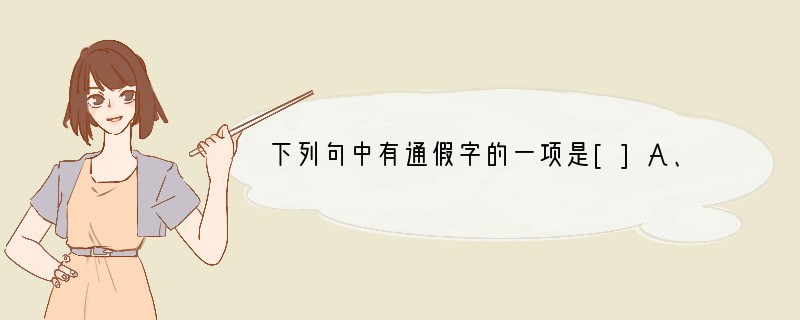 下列句中有通假字的一项是[ ] A、